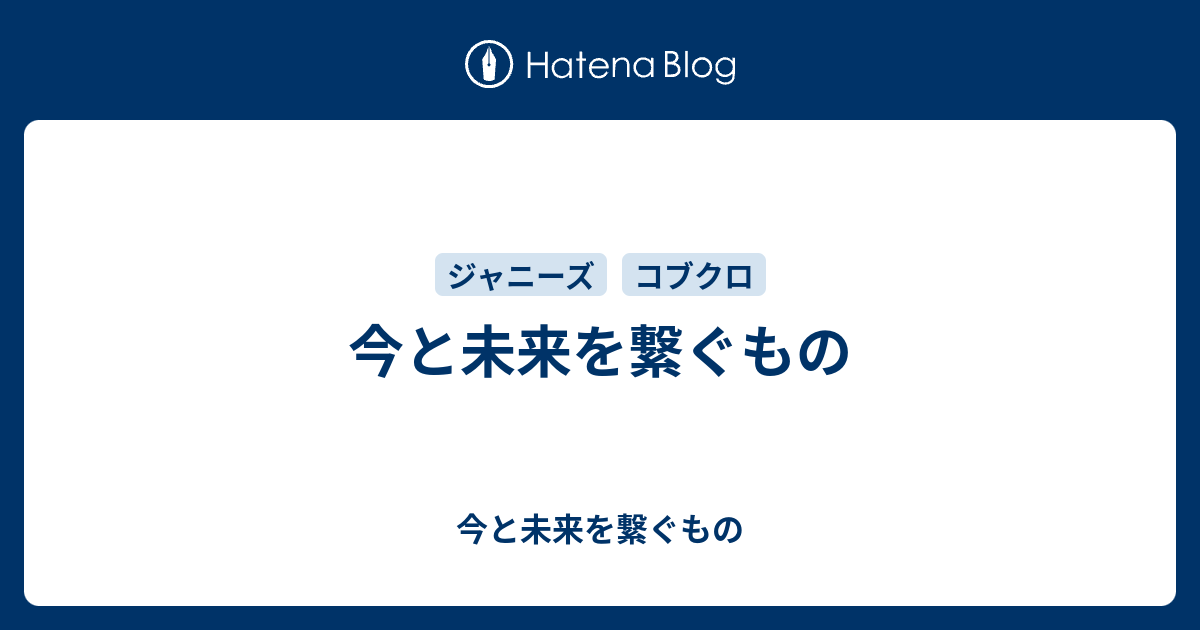 Hatena Blog

ジャニーズ コブクロ

今と未来を繋ぐもの

今と未来を繋ぐもの